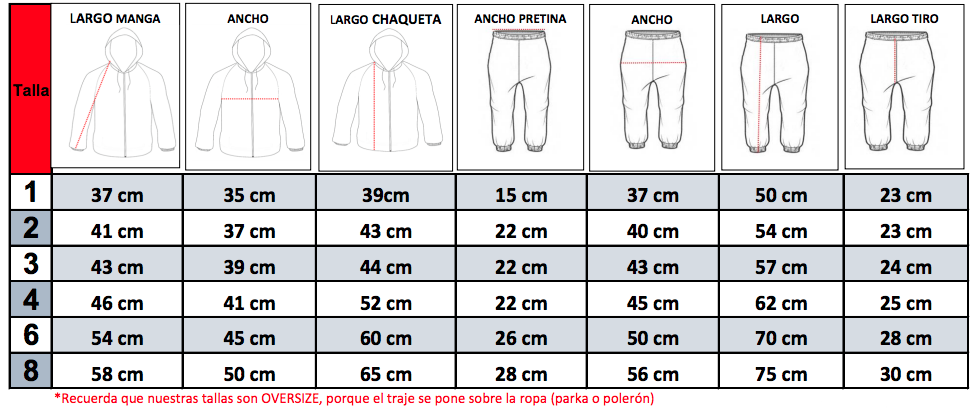 | Talla | LARGO MANGA | ANCHO | LARGO CHAQUETA | ANCHO PRETINA | ANCHO | LARGO | LARGO TIRO |
|---|---|---|---|---|---|---|---|
| 1 | 37 cm | 35 cm | 39cm | 15 cm | 37 cm | 50 cm | 23 cm |
| 2 | 41 cm | 37 cm | 43 cm | 22 cm | 40 cm | 54 cm | 23 cm |
| 3 | 43 cm | 39 cm | 44 cm | 22 cm | 43 cm | 57 cm | 24 cm |
| 4 | 46 cm | 41 cm | 52 cm | 22 cm | 45 cm | 62 cm | 25 cm |
| 6 | 54 cm | 45 cm | 60 cm | 26 cm | 50 cm | 70 cm | 28 cm |
| 8 | 58 cm | 50 cm | 65 cm | 28 cm | 56 cm | 75 cm | 30 cm |

*Recuerda que nuestras tallas son OVERSIZE, porque el traje se pone sobre la ropa (parka o polerón)